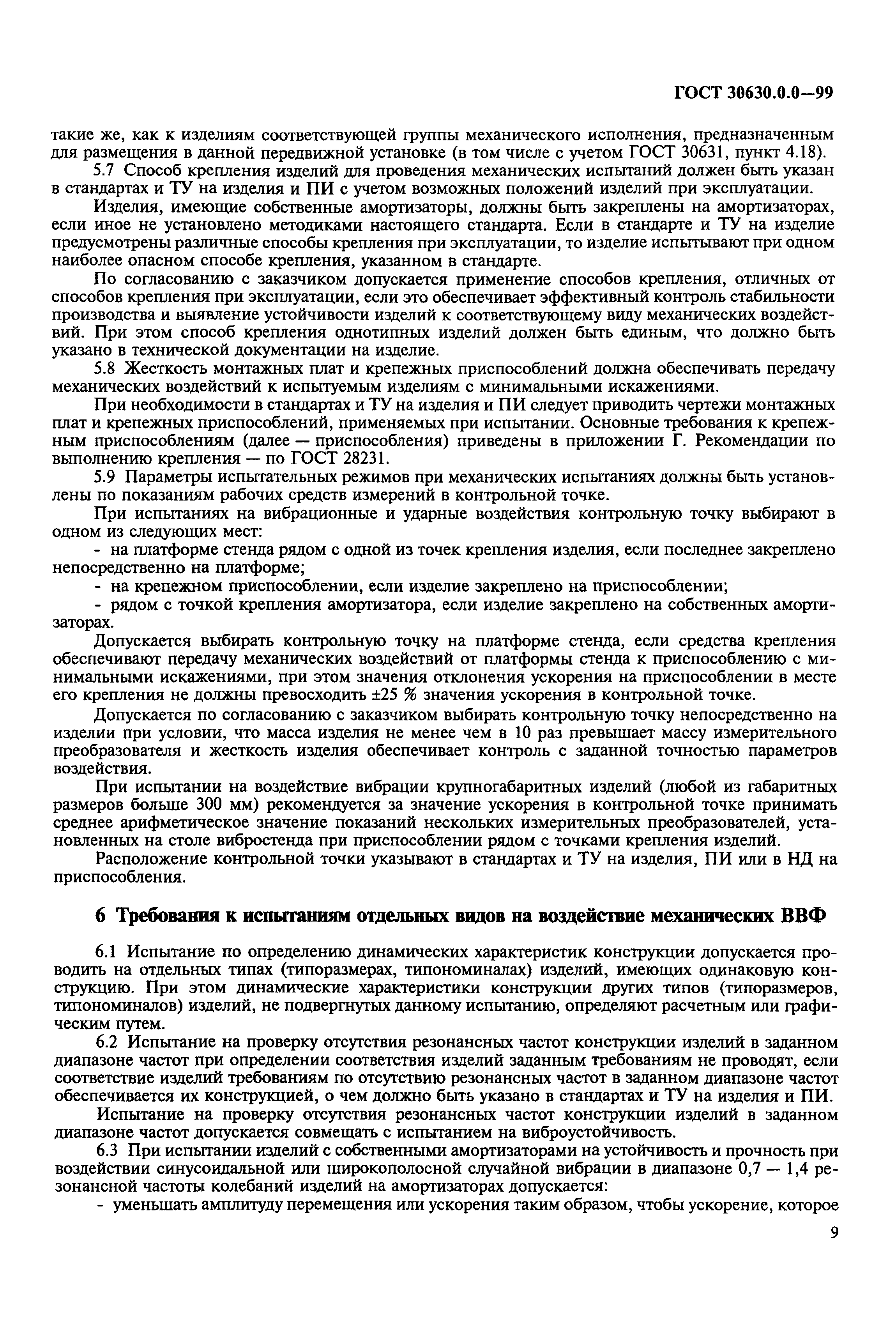 ГОСТ 30630.0.0—99

такие же, как к изделиям соответствующей группы механического исполнения, предназначенным для размещения в данной передвижной установке (в том числе с учетом ГОСТ 30631, пункт 4.18).

5.7 Способ крепления изделий для проведения механических испытаний должен быть указан в стандартах и ТУ на изделия и ПИ с учетом возможных положений изделий при эксплуатации.

Изделия, имеющие собственные амортизаторы, должны быть закреплены на амортизаторах, если иное не установлено методиками настоящего стандарта. Если в стандарте и ТУ на изделие предусмотрены различные способы крепления при эксплуатации, то изделие испытывают при одном наиболее опасном способе крепления, указанном в стандарте.

По согласованию с заказчиком допускается применение способов крепления, отличных от способов крепления при эксплуатации, если это обеспечивает эффективный контроль стабильности производства и выявление устойчивости изделий к соответствующему виду механических воздействий. При этом способ крепления однотипных изделий должен быть единым, что должно быть указано в технической документации на изделие.

5.8 Жесткость монтажных плат и крепежных приспособлений должна обеспечивать передачу механических воздействий к испытуемым изделиям с минимальными искажениями.

При необходимости в стандартах и ТУ на изделия и ПИ следует приводить чертежи монтажных плат и крепежных приспособлений, применяемых при испытании. Основные требования к крепежным приспособлениям (далее — приспособления) приведены в приложении Г. Рекомендации по выполнению крепления — по ГОСТ 28231.

5.9 Параметры испытательных режимов при механических испытаниях должны быть установлены по показаниям рабочих средств измерений в контрольной точке.

При испытаниях на вибрационные и ударные воздействия контрольную точку выбирают в одном из следующих мест:

- на платформе стенда рядом с одной из точек крепления изделия, если последнее закреплено непосредственно на платформе;

- на крепежном приспособлении, если изделие закреплено на приспособлении;

- рядом с точкой крепления амортизатора, если изделие закреплено на собственных амортизаторах.

Допускается выбирать контрольную точку на платформе стенда, если средства крепления обеспечивают передачу механических воздействий от платформы стенда к приспособлению с минимальными искажениями, при этом значения отклонения ускорения на приспособлении в месте его крепления не должны превосходить ±25 % значения ускорения в контрольной точке.

Допускается по согласованию с заказчиком выбирать контрольную точку непосредственно на изделии при условии, что масса изделия не менее чем в 10 раз превышает массу измерительного преобразователя и жесткость изделия обеспечивает контроль с заданной точностью параметров воздействия.

При испытании на воздействие вибрации крупногабаритных изделий (любой из габаритных размеров больше 300 мм) рекомендуется за значение ускорения в контрольной точке принимать среднее арифметическое значение показаний нескольких измерительных преобразователей, установленных на столе вибростенда при приспособлении рядом с точками крепления изделий.

Расположение контрольной точки указывают в стандартах и ТУ на изделия, ПИ или в НД на приспособления.

6 Требования к испытаниям отдельных видов на воздействие механических ВВФ

6.1 Испытание по определению динамических характеристик конструкции допускается проводить на отдельных типах (типоразмерах, типономиналах) изделий, имеющих одинаковую конструкцию. При этом динамические характеристики конструкции других типов (типоразмеров, типономиналов) изделий, не подвергнутых данному испытанию, определяют расчетным или графическим путем.

6.2 Испытание на проверку отсутствия резонансных частот конструкции изделий в заданном диапазоне частот при определении соответствия изделий заданным требованиям не проводят, если соответствие изделий требованиям по отсутствию резонансных частот в заданном диапазоне частот обеспечивается их конструкцией, о чем должно быть указано в стандартах и ТУ на изделия и ПИ.

Испытание на проверку отсутствия резонансных частот конструкции изделий в заданном диапазоне частот допускается совмещать с испытанием на виброустойчивость.

6.3 При испытании изделий с собственными амортизаторами на устойчивость и прочность при воздействии синусоидальной или широкополосной случайной вибрации в диапазоне 0,7 — 1,4 резонансной частоты колебаний изделий на амортизаторах допускается:

- уменьшать амплитуду перемещения или ускорения таким образом, чтобы ускорение, которое

9